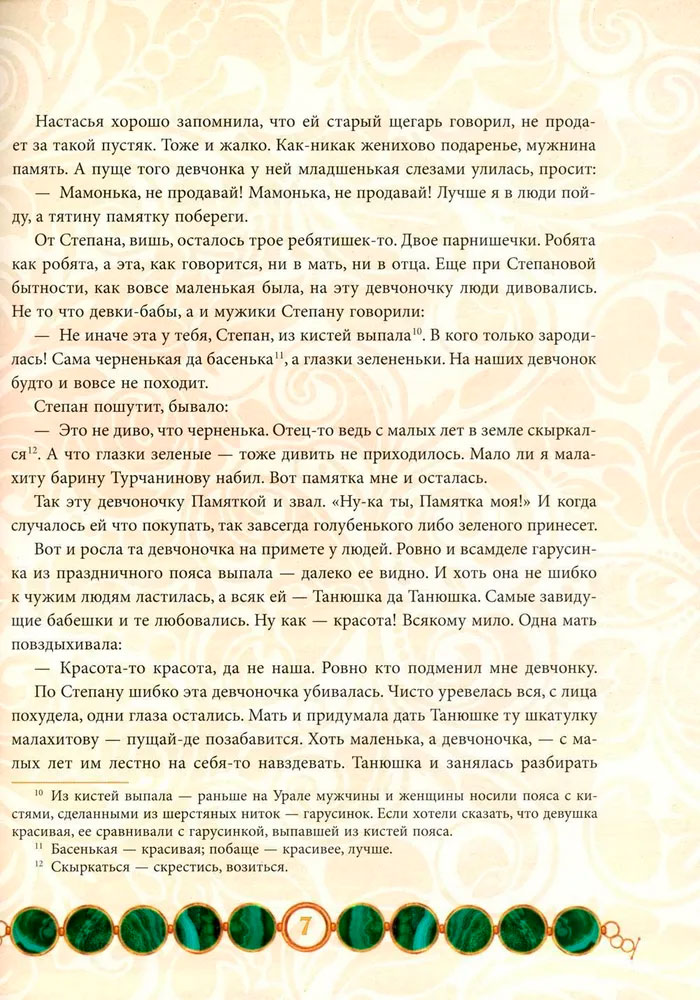 Настасья хорошо запомнила, что ей старый щегарь говорил, не продает за такой пустяк. Тоже и жалко. Как-никак женихово подаренье, мужнина память. А пуще того девчонка у ней младшенькая слезами улилась, просит:

— Мамонька, не продавай! Мамонька, не продавай! Лучше я в люди пойду, а тятину памятку побереги.

От Степана, вишь, осталось трое ребятишек-то. Двое парнишечки. Робята как робята, а эта, как говорится, ни в мать, ни в отца. Еще при Степановой бытности, как вовсе маленькая была, на эту девчоночку люди дивовались. Не то что девки-бабы, а и мужики Степану говорили:

— Не иначе эта у тебя, Степан, из кистей выпала$^{10}$. В кого только зародилась! Сама черненькая да басенька$^{11}$, а глазки зелененьки. На наших девчонок будто и вовсе не походит.

Степан пошутит, бывало:

— Это не диво, что черненька. Отец-то ведь с малых лет в земле скыркался$^{12}$. А что глазки зеленые — тоже дивить не приходилось. Мало ли я малахиту барину Турчанинову набил. Вот памятка мне и осталась.

Так эту девчоночку Памяткой и звал. «Ну-ка ты, Памятка моя!» И когда случалось ей что покупать, так завсегда голубенького либо зеленого принесет.

Вот и росла та девчоночка на примете у людей. Ровно и всамделе гарусинка из праздничного пояса выпала — далеко ее видно. И хоть она не шибко к чужим людям ластилась, а всяк ей — Танюшка да Танюшка. Самые завидущие бабешки и те любовались. Ну как — красота! Всякому мило. Одна мать повздыхивала:

— Красота-то красота, да не наша. Ровно кто подменил мне девчонку.

По Степану шибко эта девчоночка убивалась. Чисто уревелась вся, с лица похудела, одни глаза остались. Мать и придумала дать Танюшке ту шкатулку малахитову — пущай-де позабавится. Хоть маленька, а девчоночка, — с малых лет им лестно на себя-то навздевать. Танюшка и занялась разбирать

$^{10}$ Из кистей выпала — раньше на Урале мужчины и женщины носили пояса с кистями, сделанными из шерстяных ниток — гарусинок. Если хотели сказать, что девушка красивая, ее сравнивали с гарусинкой, выпавшей из кистей пояса.

$^{11}$ Басенькая — красивая; побаще — красивее, лучше.

$^{12}$ Скыркаться — скрестись, возиться.

7